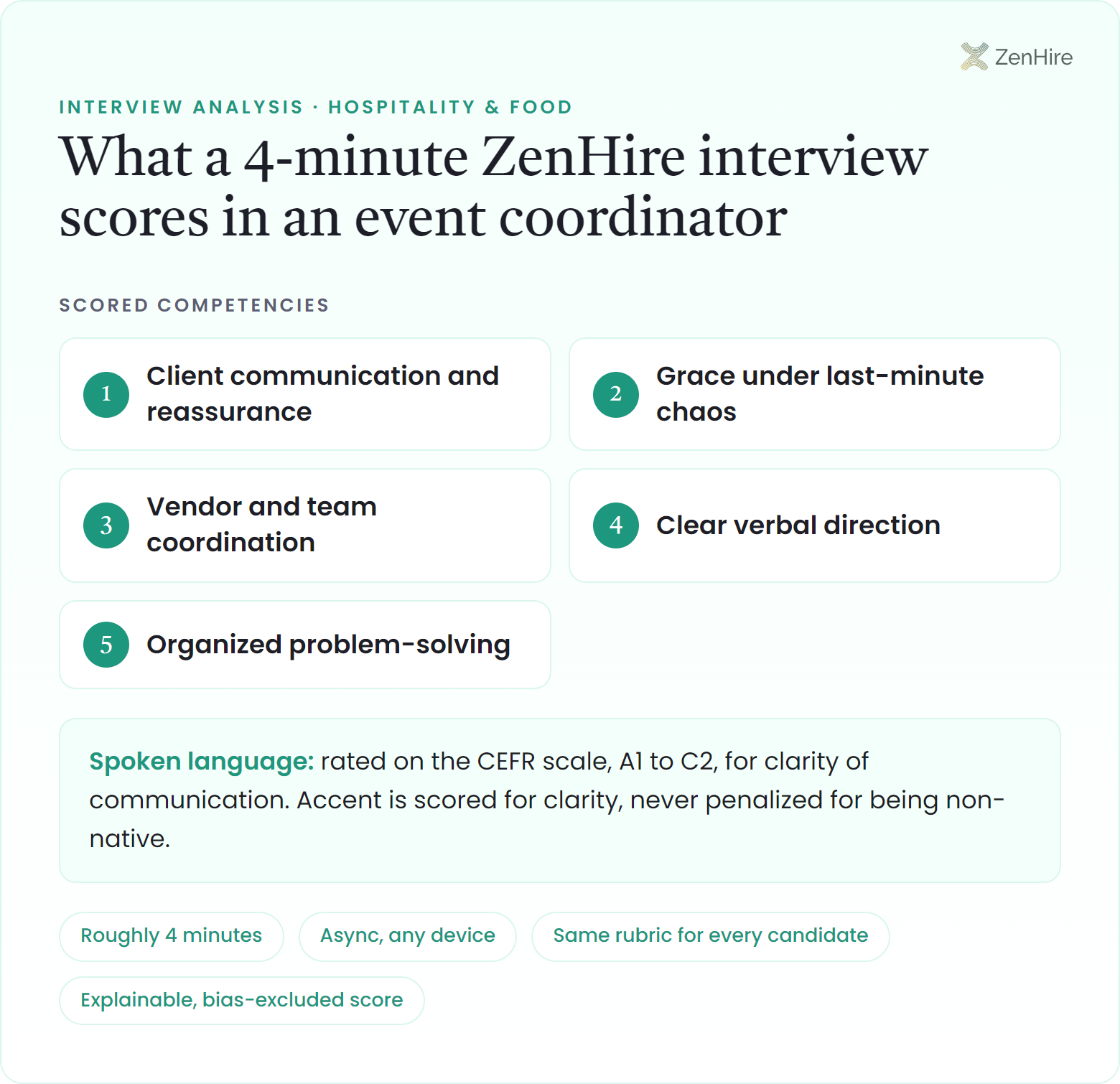 ZenHire

INTERVIEW ANALYSIS · HOSPITALITY & FOOD

What a 4-minute ZenHire interview scores in an event coordinator

SCORED COMPETENCIES

1 Client communication and reassurance

2 Grace under last-minute chaos

3 Vendor and team coordination

4 Clear verbal direction

5 Organized problem-solving

Spoken language: rated on the CEFR scale, A1 to C2, for clarity of communication. Accent is scored for clarity, never penalized for being non-native.

Roughly 4 minutes

Async, any device

Same rubric for every candidate

Explainable, bias-excluded score